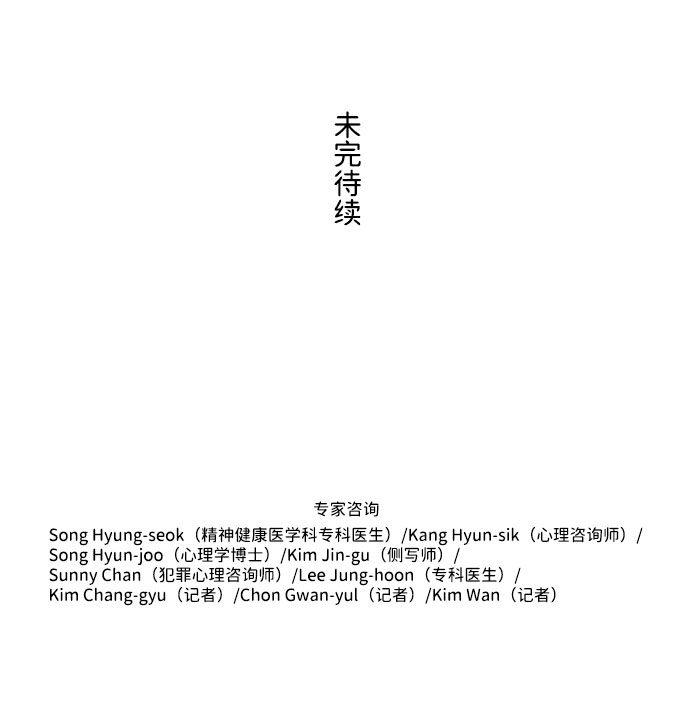 未完待续

专家咨询

Song Hyung-seok（精神健康医学科专科医生）/Kang Hyun-sik（心理咨询师）/ Song Hyun-joo（心理学博士）/Kim Jin-gu（侧写师）/ Sunny Chan（犯罪心理咨询师）/Lee Jung-hoon（专科医生）/ Kim Chang-gyu（记者）/Chon Gwan-yul（记者）/Kim Wan（记者）